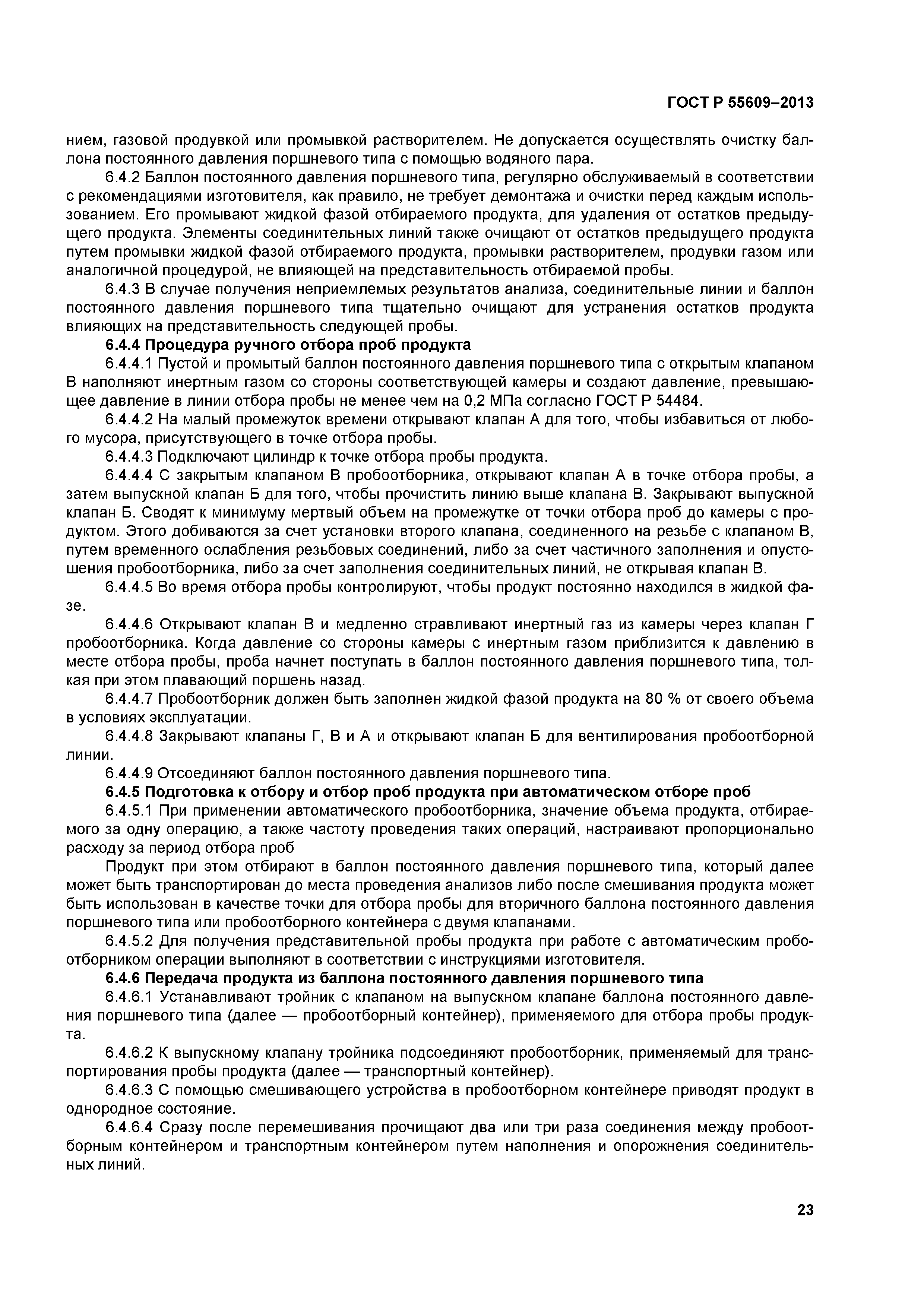 ГОСТ Р 55609–2013

нием, газовой продувкой или промывкой растворителем. Не допускается осуществлять очистку баллона постоянного давления поршневого типа с помощью водяного пара.

6.4.2 Баллон постоянного давления поршневого типа, регулярно обслуживаемый в соответствии с рекомендациями изготовителя, как правило, не требует демонтажа и очистки перед каждым использованием. Его промывают жидкой фазой отбираемого продукта, для удаления от остатков предыдущего продукта. Элементы соединительных линий также очищают от остатков предыдущего продукта путем промывки жидкой фазой отбираемого продукта, промывки растворителем, продувки газом или аналогичной процедурой, не влияющей на представительность отбираемой пробы.

6.4.3 В случае получения неприемлемых результатов анализа, соединительные линии и баллон постоянного давления поршневого типа тщательно очищают для устранения остатков продукта влияющих на представительность следующей пробы.

6.4.4 Процедура ручного отбора проб продукта

6.4.4.1 Пустой и промытый баллон постоянного давления поршневого типа с открытым клапаном В наполняют инертным газом со стороны соответствующей камеры и создают давление, превышающее давление в линии отбора пробы не менее чем на 0,2 МПа согласно ГОСТ Р 54484.

6.4.4.2 На малый промежуток времени открывают клапан А для того, чтобы избавиться от любого мусора, присутствующего в точке отбора пробы.

6.4.4.3 Подключают цилиндр к точке отбора пробы продукта.

6.4.4.4 С закрытым клапаном В пробоотборника, открывают клапан А в точке отбора пробы, а затем выпускной клапан Б для того, чтобы прочистить линию выше клапана В. Закрывают выпускной клапан Б. Сводят к минимуму мертвый объем на промежутке от точки отбора проб до камеры с продуктом. Этого добиваются за счет установки второго клапана, соединенного на резьбе с клапаном В, путем временного ослабления резьбовых соединений, либо за счет частичного заполнения и опустошения пробоотборника, либо за счет заполнения соединительных линий, не открывая клапан В.

6.4.4.5 Во время отбора пробы контролируют, чтобы продукт постоянно находился в жидкой фазе.

6.4.4.6 Открывают клапан В и медленно стравливают инертный газ из камеры через клапан Г пробоотборника. Когда давление со стороны камеры с инертным газом приблизится к давлению в месте отбора пробы, проба начнет поступать в баллон постоянного давления поршневого типа, толкая при этом плавающий поршень назад.

6.4.4.7 Пробоотборник должен быть заполнен жидкой фазой продукта на 80 % от своего объема в условиях эксплуатации.

6.4.4.8 Закрывают клапаны Г, В и А и открывают клапан Б для вентилирования пробоотборной линии.

6.4.4.9 Отсоединяют баллон постоянного давления поршневого типа.

6.4.5 Подготовка к отбору и отбор проб продукта при автоматическом отборе проб

6.4.5.1 При применении автоматического пробоотборника, значение объема продукта, отбираемого за одну операцию, а также частоту проведения таких операций, настраивают пропорционально расходу за период отбора проб

Продукт при этом отбирают в баллон постоянного давления поршневого типа, который далее может быть транспортирован до места проведения анализов либо после смешивания продукта может быть использован в качестве точки для отбора пробы для вторичного баллона постоянного давления поршневого типа или пробоотборного контейнера с двумя клапанами.

6.4.5.2 Для получения представительной пробы продукта при работе с автоматическим пробоотборником операции выполняют в соответствии с инструкциями изготовителя.

6.4.6 Передача продукта из баллона постоянного давления поршневого типа

6.4.6.1 Устанавливают тройник с клапаном на выпускном клапане баллона постоянного давления поршневого типа (далее — пробоотборный контейнер), применяемого для отбора пробы продукта.

6.4.6.2 К выпускному клапану тройника подсоединяют пробоотборник, применяемый для транспортирования пробы продукта (далее — транспортный контейнер).

6.4.6.3 С помощью смешивающего устройства в пробоотборном контейнере приводят продукт в однородное состояние.

6.4.6.4 Сразу после перемешивания прочищают два или три раза соединения между пробоотборным контейнером и транспортным контейнером путем наполнения и опорожнения соединительных линий.

23